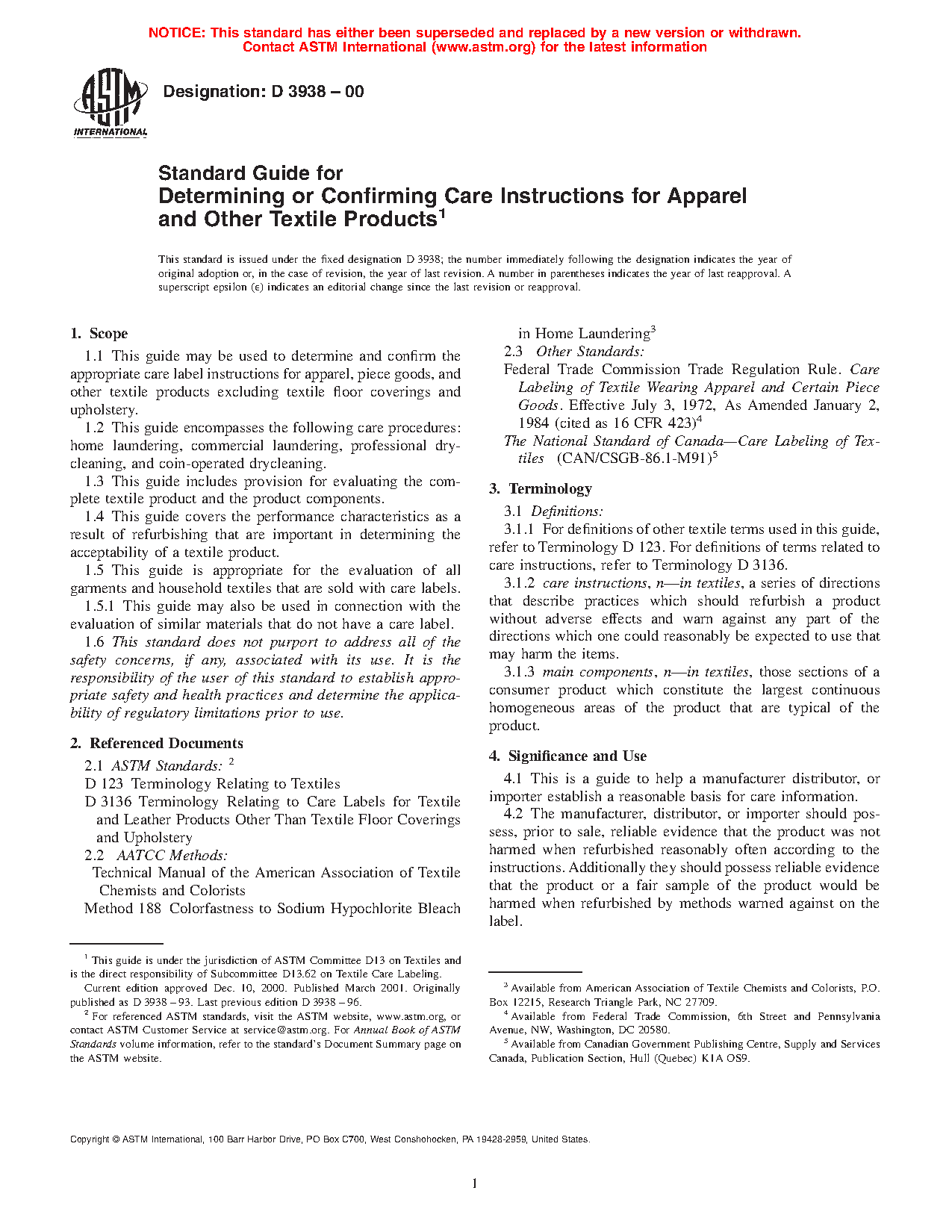 NOTICE: This standard has either been superseded and replaced by a new version or withdrawn. Contact ASTM International (www.astm.org) for the latest information

ASTM INTERNATIONAL

Designation: D 3938 – 00

Standard Guide for
Determining or Confirming Care Instructions for Apparel and Other Textile Products$^1$

This standard is issued under the fixed designation D 3938; the number immediately following the designation indicates the year of original adoption or, in the case of revision, the year of last revision. A number in parentheses indicates the year of last reapproval. A superscript epsilon (ε) indicates an editorial change since the last revision or reapproval.

1. Scope

1.1 This guide may be used to determine and confirm the appropriate care label instructions for apparel, piece goods, and other textile products excluding textile floor coverings and upholstery.

1.2 This guide encompasses the following care procedures: home laundering, commercial laundering, professional drycleaning, and coin-operated drycleaning.

1.3 This guide includes provision for evaluating the complete textile product and the product components.

1.4 This guide covers the performance characteristics as a result of refurbishing that are important in determining the acceptability of a textile product.

1.5 This guide is appropriate for the evaluation of all garments and household textiles that are sold with care labels.

1.5.1 This guide may also be used in connection with the evaluation of similar materials that do not have a care label.

1.6 This standard does not purport to address all of the safety concerns, if any, associated with its use. It is the responsibility of the user of this standard to establish appropriate safety and health practices and determine the applicability of regulatory limitations prior to use.

2. Referenced Documents

2.1 ASTM Standards: $^2$
D 123 Terminology Relating to Textiles
D 3136 Terminology Relating to Care Labels for Textile and Leather Products Other Than Textile Floor Coverings and Upholstery
2.2 AATCC Methods:
Technical Manual of the American Association of Textile Chemists and Colorists
Method 188 Colorfastness to Sodium Hypochlorite Bleach in Home Laundering$^3$
2.3 Other Standards:
Federal Trade Commission Trade Regulation Rule. Care Labeling of Textile Wearing Apparel and Certain Piece Goods. Effective July 3, 1972, As Amended January 2, 1984 (cited as 16 CFR 423)$^4$
The National Standard of Canada—Care Labeling of Textiles (CAN/CSGB-86.1-M91)$^5$

3. Terminology

3.1 Definitions:

3.1.1 For definitions of other textile terms used in this guide, refer to Terminology D 123. For definitions of terms related to care instructions, refer to Terminology D 3136.

3.1.2 care instructions, n—in textiles, a series of directions that describe practices which should refurbish a product without adverse effects and warn against any part of the directions which one could reasonably be expected to use that may harm the items.

3.1.3 main components, n—in textiles, those sections of a consumer product which constitute the largest continuous homogeneous areas of the product that are typical of the product.

4. Significance and Use

4.1 This is a guide to help a manufacturer distributor, or importer establish a reasonable basis for care information.

4.2 The manufacturer, distributor, or importer should possess, prior to sale, reliable evidence that the product was not harmed when refurbished reasonably often according to the instructions. Additionally they should possess reliable evidence that the product or a fair sample of the product would be harmed when refurbished by methods warned against on the label.

$^1$ This guide is under the jurisdiction of ASTM Committee D13 on Textiles and is the direct responsibility of Subcommittee D13.62 on Textile Care Labeling.
Current edition approved Dec. 10, 2000. Published March 2001. Originally published as D 3938 – 93. Last previous edition D 3938 – 96.
$^2$ For referenced ASTM standards, visit the ASTM website, www.astm.org, or contact ASTM Customer Service at service@astm.org. For Annual Book of ASTM Standards volume information, refer to the standard's Document Summary page on the ASTM website.

$^3$ Available from American Association of Textile Chemists and Colorists, P.O. Box 12215, Research Triangle Park, NC 27709.
$^4$ Available from Federal Trade Commission, 6th Street and Pennsylvania Avenue, NW, Washington, DC 20580.
$^5$ Available from Canadian Government Publishing Centre, Supply and Services Canada, Publication Section, Hull (Quebec) K1A OS9.

Copyright © ASTM International, 100 Barr Harbor Drive, PO Box C700, West Conshohocken, PA 19428-2959, United States.

1